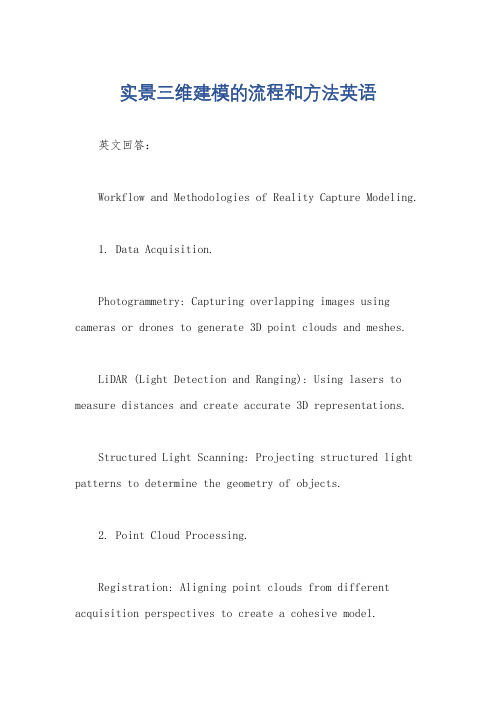 实景三维建模的流程和方法英语

英文回答：

Workflow and Methodologies of Reality Capture Modeling.

1. Data Acquisition.

Photogrammetry: Capturing overlapping images using cameras or drones to generate 3D point clouds and meshes.

LiDAR (Light Detection and Ranging): Using lasers to measure distances and create accurate 3D representations.

Structured Light Scanning: Projecting structured light patterns to determine the geometry of objects.

2. Point Cloud Processing.

Registration: Aligning point clouds from different acquisition perspectives to create a cohesive model.